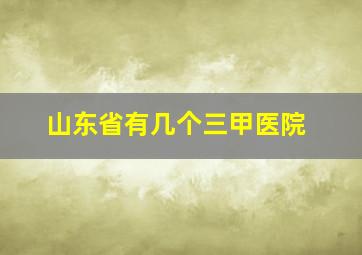 山东省有几个三甲医院